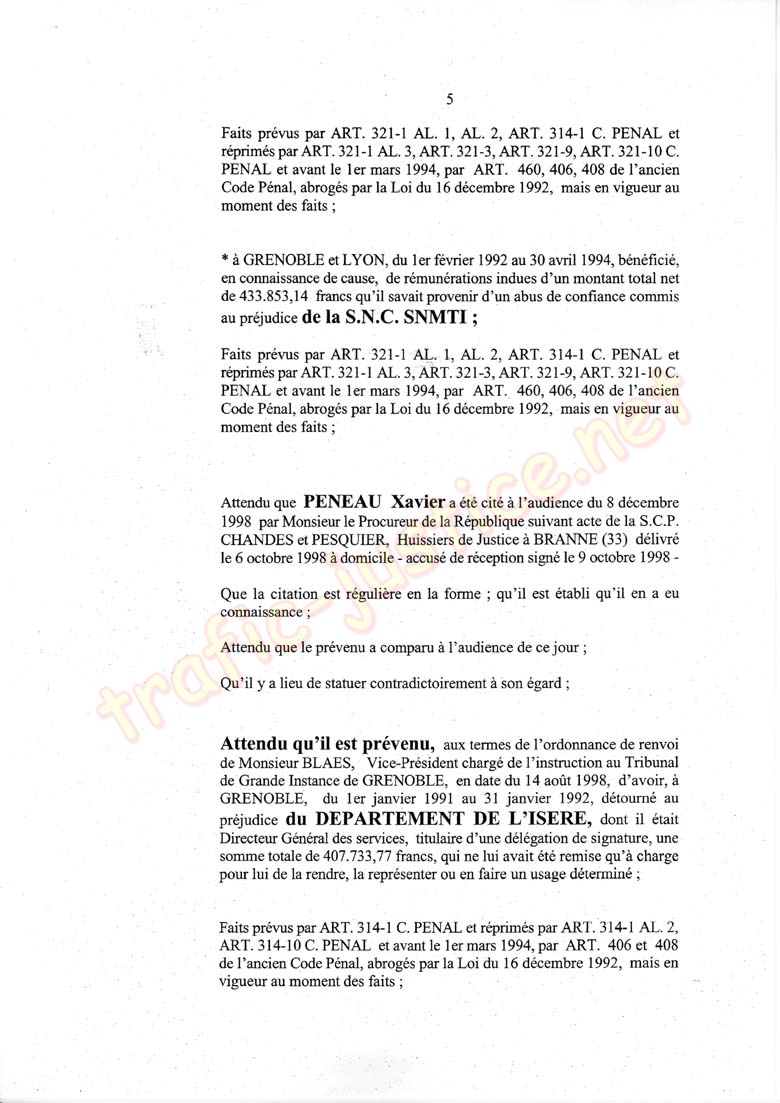 5

Faits prévus par ART. 321-1 AL. 1, AL. 2, ART. 314-1 C. PENAL et réprimés par ART. 321-1 AL. 3, ART. 321-3, ART. 321-9, ART. 321-10 C. PENAL et avant le 1er mars 1994, par ART. 460, 406, 408 de l'ancien Code Pénal, abrogés par la Loi du 16 décembre 1992, mais en vigueur au moment des faits ;

* à GRENOBLE et LYON, du 1er février 1992 au 30 avril 1994, bénéficié, en connaissance de cause, de rémunérations indues d'un montant total net de 433.853,14 francs qu'il savait provenir d'un abus de confiance commis au préjudice de la S.N.C. SNMTI ;

Faits prévus par ART. 321-1 AL. 1, AL. 2, ART. 314-1 C. PENAL et réprimés par ART. 321-1 AL. 3, ART. 321-3, ART. 321-9, ART. 321-10 C. PENAL et avant le 1er mars 1994, par ART. 460, 406, 408 de l'ancien Code Pénal, abrogés par la Loi du 16 décembre 1992, mais en vigueur au moment des faits ;

Attendu que PENEAU Xavier a été cité à l'audience du 8 décembre 1998 par Monsieur le Procureur de la République suivant acte de la S.C.P. CHANDES et PESQUIER, Huissiers de Justice à BRANNE (33) délivré le 6 octobre 1998 à domicile - accusé de réception signé le 9 octobre 1998 -

Que la citation est régulière en la forme ; qu'il est établi qu'il en a eu connaissance ;

Attendu que le prévenu a comparu à l'audience de ce jour ;

Qu'il y a lieu de statuer contradictoirement à son égard ;

Attendu qu'il est prévenu, aux termes de l'ordonnance de renvoi de Monsieur BLAES, Vice-Président chargé de l'instruction au Tribunal de Grande Instance de GRENOBLE, en date du 14 août 1998, d'avoir, à GRENOBLE, du 1er janvier 1991 au 31 janvier 1992, détourné au préjudice du DEPARTEMENT DE L'ISERE, dont il était Directeur Général des services, titulaire d'une délégation de signature, une somme totale de 407.733,77 francs, qui ne lui avait été remise qu'à charge pour lui de la rendre, la représenter ou en faire un usage déterminé ;

Faits prévus par ART. 314-1 C. PENAL et réprimés par ART. 314-1 AL. 2, ART. 314-10 C. PENAL et avant le 1er mars 1994, par ART. 406 et 408 de l'ancien Code Pénal, abrogés par la Loi du 16 décembre 1992, mais en vigueur au moment des faits ;

trafic-justice.net